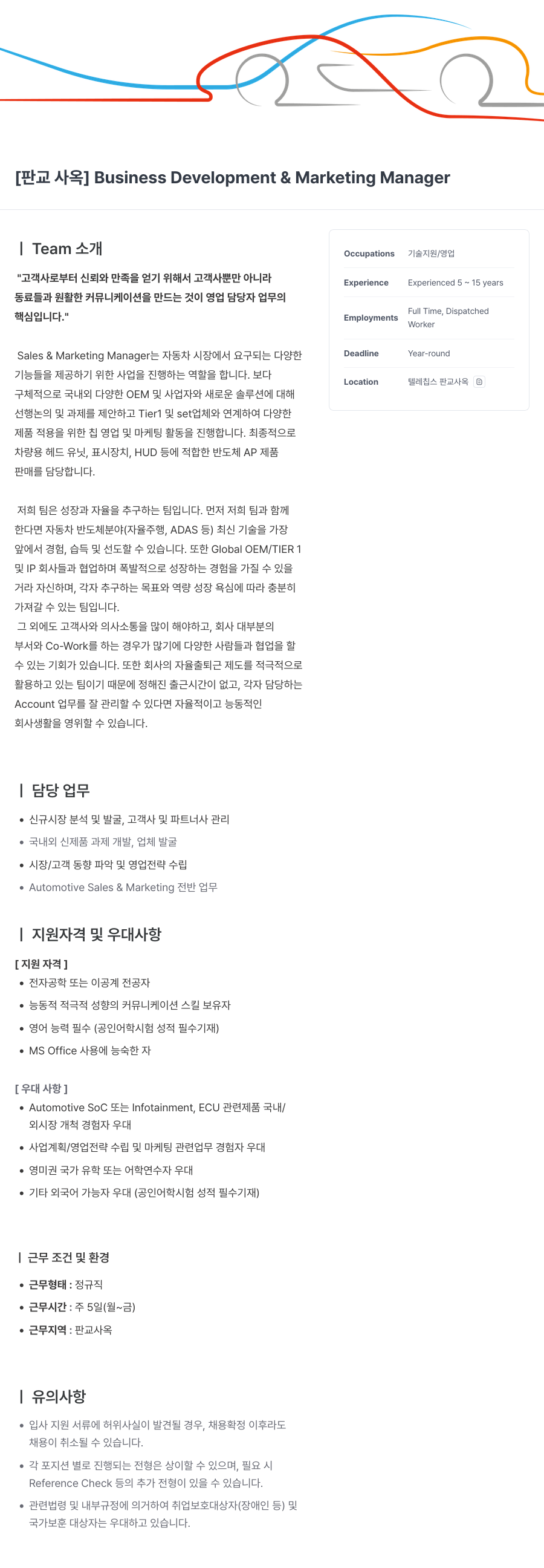 [판교 사옥] Business Development & Marketing Manager

| Team 소개

"고객사로부터 신뢰와 만족을 얻기 위해서 고객사뿐만 아니라 동료들과 원활한 커뮤니케이션을 만드는 것이 영업 담당자 업무의 핵심입니다."

Sales & Marketing Manager는 자동차 시장에서 요구되는 다양한 기능들을 제공하기 위한 사업을 진행하는 역할을 합니다. 보다 구체적으로 국내외 다양한 OEM 및 사업자와 새로운 솔루션에 대해 선행논의 및 과제를 제안하고 Tier1 및 set업체와 연계하여 다양한 제품 적용을 위한 칩 영업 및 마케팅 활동을 진행합니다. 최종적으로 차량용 헤드 유닛, 표시장치, HUD 등에 적합한 반도체 AP 제품 판매를 담당합니다.

저희 팀은 성장과 자율을 추구하는 팀입니다. 먼저 저희 팀과 함께 한다면 자동차 반도체분야(자율주행, ADAS 등) 최신 기술을 가장 앞에서 경험, 습득 및 선도할 수 있습니다. 또한 Global OEM/TIER 1 및 IP 회사들과 협업하며 폭발적으로 성장하는 경험을 가질 수 있을 거라 자신하며, 각자 추구하는 목표와 역량 성장 욕심에 따라 충분히 가져갈 수 있는 팀입니다.
그 외에도 고객사와 의사소통을 많이 해야하고, 회사 대부분의 부서와 Co-Work를 하는 경우가 많기에 다양한 사람들과 협업을 할 수 있는 기회가 있습니다. 또한 회사의 자율출퇴근 제도를 적극적으로 활용하고 있는 팀이기 때문에 정해진 출근시간이 없고, 각자 담당하는 Account 업무를 잘 관리할 수 있다면 자율적이고 능동적인 회사생활을 영위할 수 있습니다.

| 담당 업무

• 신규시장 분석 및 발굴, 고객사 및 파트너사 관리
• 국내외 신제품 과제 개발, 업체 발굴
• 시장/고객 동향 파악 및 영업전략 수립
• Automotive Sales & Marketing 전반 업무

| 지원자격 및 우대사항

[ 지원 자격 ]
• 전자공학 또는 이공계 전공자
• 능동적 적극적 성향의 커뮤니케이션 스킬 보유자
• 영어 능력 필수 (공인어학시험 성적 필수기재)
• MS Office 사용에 능숙한 자

[ 우대 사항 ]
• Automotive SoC 또는 Infotainment, ECU 관련제품 국내/외시장 개척 경험자 우대
• 사업계획/영업전략 수립 및 마케팅 관련업무 경험자 우대
• 영미권 국가 유학 또는 어학연수자 우대
• 기타 외국어 가능자 우대 (공인어학시험 성적 필수기재)

| 근무 조건 및 환경

• 근무형태 : 정규직
• 근무시간 : 주 5일(월~금)
• 근무지역 : 판교사옥

| 유의사항

• 입사 지원 서류에 허위사실이 발견될 경우, 채용확정 이후라도 채용이 취소될 수 있습니다.
• 각 포지션 별로 진행되는 전형은 상이할 수 있으며, 필요 시 Reference Check 등의 추가 전형이 있을 수 있습니다.
• 관련법령 및 내부규정에 의거하여 취업보호대상자(장애인 등) 및 국가보훈 대상자는 우대하고 있습니다.

| Occupations | 기술지원/영업 |
|---|---|
| Experience | Experienced 5 ~ 15 years |
| Employments | Full Time, Dispatched Worker |
| Deadline | Year-round |
| Location | 텔레칩스 판교사옥 |